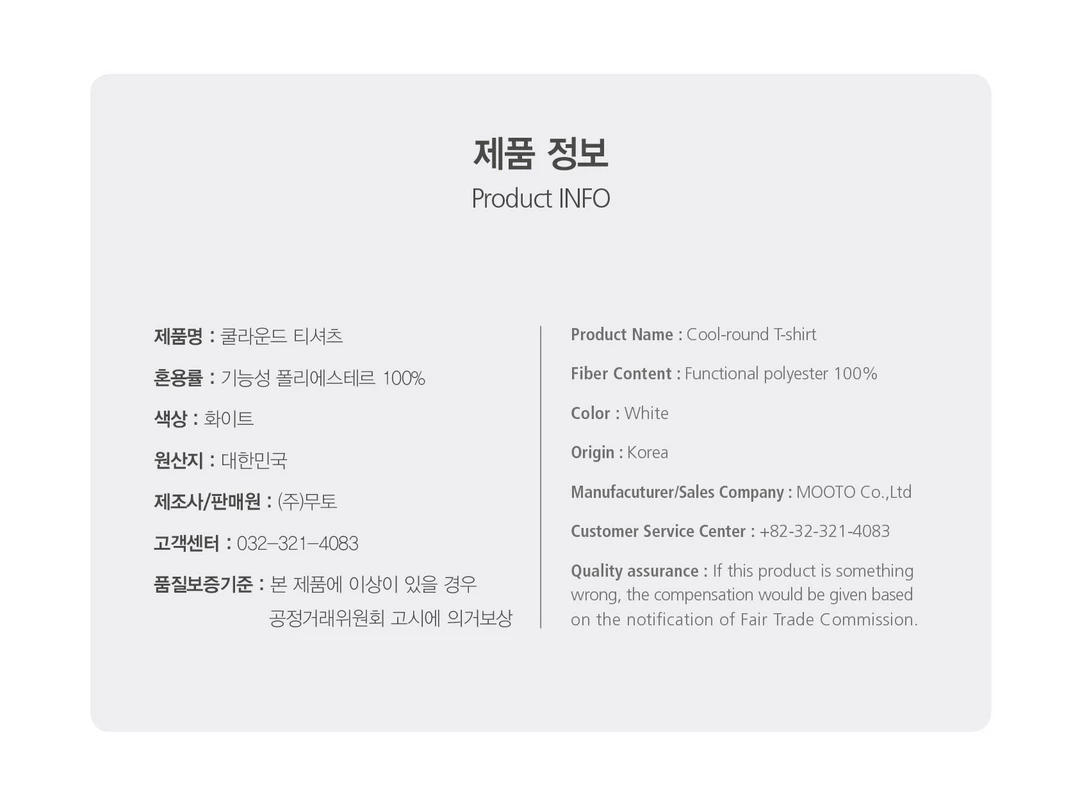 제품 정보
Product INFO

제품명 : 쿨라운드 티셔츠

혼용률 : 기능성 폴리에스테르 100%

색상 : 화이트

원산지 : 대한민국

제조사/판매원 : (주)무토

고객센터 : 032-321-4083

품질보증기준 : 본 제품에 이상이 있을 경우 공정거래위원회 고시에 의거보상

Product Name : Cool-round T-shirt

Fiber Content : Functional polyester 100%

Color : White

Origin : Korea

Manufacuturer/Sales Company : MOOTO Co.,Ltd

Customer Service Center : +82-32-321-4083

Quality assurance : If this product is something wrong, the compensation would be given based on the notification of Fair Trade Commission.